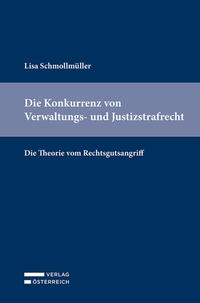 Lisa Schmollmüller

Die Konkurrenz von Verwaltungs- und Justizstrafrecht

Die Theorie vom Rechtsgutsangriff

VERLAG ÖSTERREICH